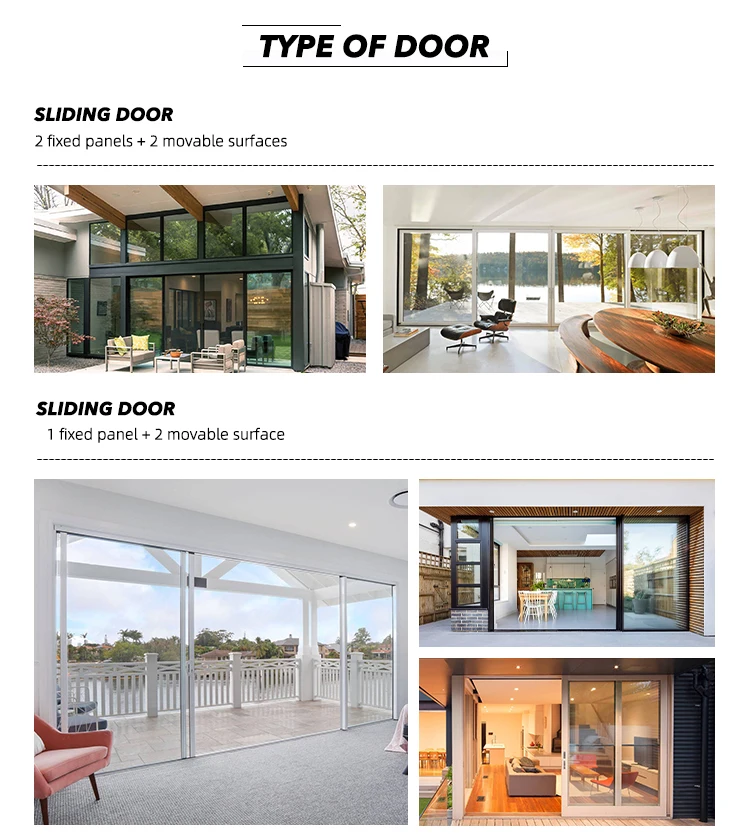 TYPE OF DOOR

SLIDING DOOR
2 fixed panels + 2 movable surfaces

SLIDING DOOR
1 fixed panel + 2 movable surface